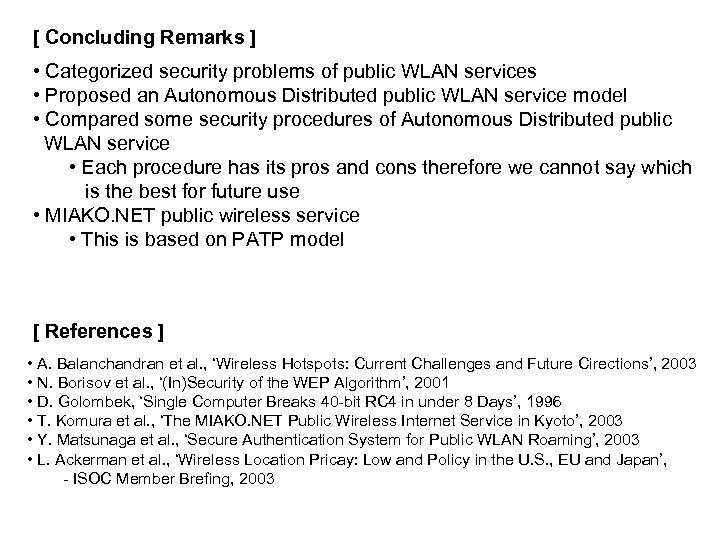 [ Concluding Remarks ]

• Categorized security problems of public WLAN services
• Proposed an Autonomous Distributed public WLAN service model
• Compared some security procedures of Autonomous Distributed public WLAN service
  • Each procedure has its pros and cons therefore we cannot say which is the best for future use
• MIAKO.NET public wireless service
  • This is based on PATP model

[ References ]

• A. Balanchandran et al., 'Wireless Hotspots: Current Challenges and Future Cirections', 2003
• N. Borisov et al., '(In)Security of the WEP Algorithm', 2001
• D. Golombek, 'Single Computer Breaks 40-bit RC4 in under 8 Days', 1996
• T. Komura et al., 'The MIAKO.NET Public Wireless Internet Service in Kyoto', 2003
• Y. Matsunaga et al., 'Secure Authentication System for Public WLAN Roaming', 2003
• L. Ackerman et al., 'Wireless Location Pricay: Low and Policy in the U.S., EU and Japan',
  - ISOC Member Brefing, 2003